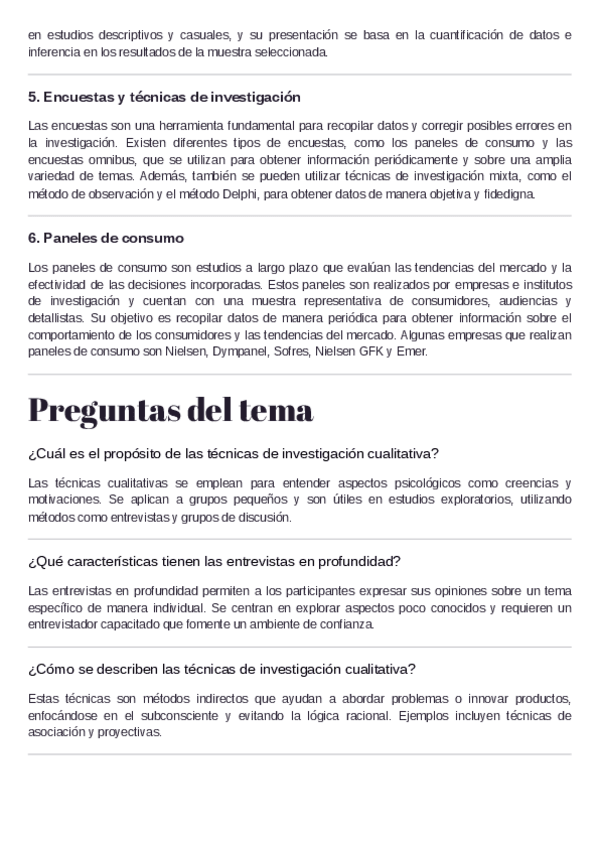 en estudios descriptivos y casuales, y su presentación se basa en la cuantificación de datos e inferencia en los resultados de la muestra seleccionada.

5. Encuestas y técnicas de investigación

Las encuestas son una herramienta fundamental para recopilar datos y corregir posibles errores en la investigación. Existen diferentes tipos de encuestas, como los paneles de consumo y las encuestas omnibus, que se utilizan para obtener información periódicamente y sobre una amplia variedad de temas. Además, también se pueden utilizar técnicas de investigación mixta, como el método de observación y el método Delphi, para obtener datos de manera objetiva y fidedigna.

6. Paneles de consumo

Los paneles de consumo son estudios a largo plazo que evalúan las tendencias del mercado y la efectividad de las decisiones incorporadas. Estos paneles son realizados por empresas e institutos de investigación y cuentan con una muestra representativa de consumidores, audiencias y detallistas. Su objetivo es recopilar datos de manera periódica para obtener información sobre el comportamiento de los consumidores y las tendencias del mercado. Algunas empresas que realizan paneles de consumo son Nielsen, Dympanel, Sofres, Nielsen GFK y Emer.

Preguntas del tema

¿Cuál es el propósito de las técnicas de investigación cualitativa?

Las técnicas cualitativas se emplean para entender aspectos psicológicos como creencias y motivaciones. Se aplican a grupos pequeños y son útiles en estudios exploratorios, utilizando métodos como entrevistas y grupos de discusión.

¿Qué características tienen las entrevistas en profundidad?

Las entrevistas en profundidad permiten a los participantes expresar sus opiniones sobre un tema específico de manera individual. Se centran en explorar aspectos poco conocidos y requieren un entrevistador capacitado que fomente un ambiente de confianza.

¿Cómo se describen las técnicas de investigación cualitativa?

Estas técnicas son métodos indirectos que ayudan a abordar problemas o innovar productos, enfocándose en el subconsciente y evitando la lógica racional. Ejemplos incluyen técnicas de asociación y proyectivas.